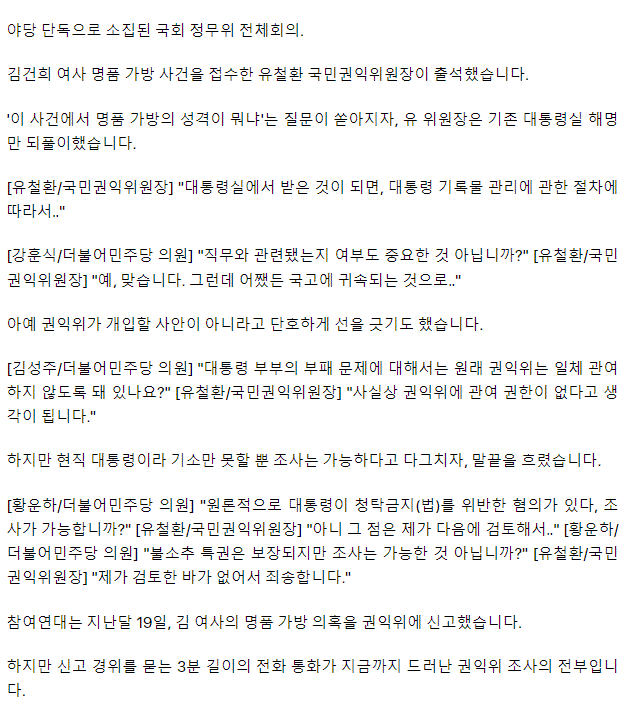 야당 단독으로 소집된 국회 정무위 전체회의.

김건희 여사 명품 가방 사건을 접수한 유철환 국민권익위원장이 출석했습니다.

'이 사건에서 명품 가방의 성격이 뭐냐'는 질문이 쏟아지자, 유 위원장은 기존 대통령실 해명만 되풀이했습니다.

[유철환/국민권익위원장] "대통령실에서 받은 것이 되면, 대통령 기록물 관리에 관한 절차에 따라서.."

[강훈식/더불어민주당 의원] "직무와 관련됐는지 여부도 중요한 것 아닙니까?" [유철환/국민권익위원장] "예, 맞습니다. 그런데 어쨌든 국고에 귀속되는 것으로.."

아예 권익위가 개입할 사안이 아니라고 단호하게 선을 긋기도 했습니다.

[김성주/더불어민주당 의원] "대통령 부부의 부패 문제에 대해서는 원래 권익위는 일체 관여하지 않도록 돼 있나요?" [유철환/국민권익위원장] "사실상 권익위에 관여 권한이 없다고 생각이 됩니다."

하지만 현직 대통령이라 기소만 못할 뿐 조사는 가능하다고 다그치자, 말끝을 흐렸습니다.

[황운하/더불어민주당 의원] "원론적으로 대통령이 청탁금지(법)를 위반한 혐의가 있다, 조사가 가능합니까?" [유철환/국민권익위원장] "아니 그 점은 제가 다음에 검토해서.." [황운하/더불어민주당 의원] "불소추 특권은 보장되지만 조사는 가능한 것 아닙니까?" [유철환/국민권익위원장] "제가 검토한 바가 없어서 죄송합니다."

참여연대는 지난달 19일, 김 여사의 명품 가방 의혹을 권익위에 신고했습니다.

하지만 신고 경위를 묻는 3분 길이의 전화 통화가 지금까지 드러난 권익위 조사의 전부입니다.